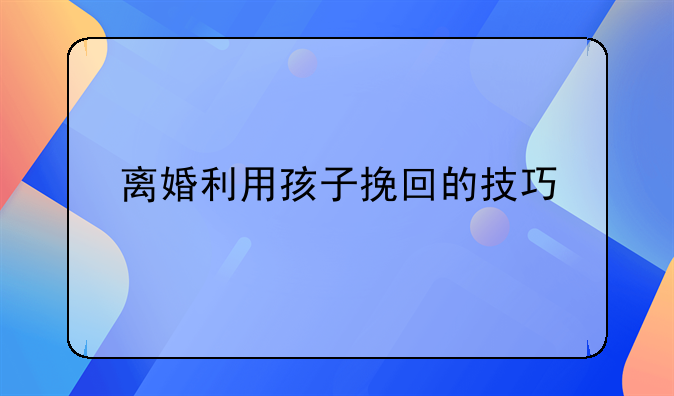 离婚利用孩子挽回的技巧